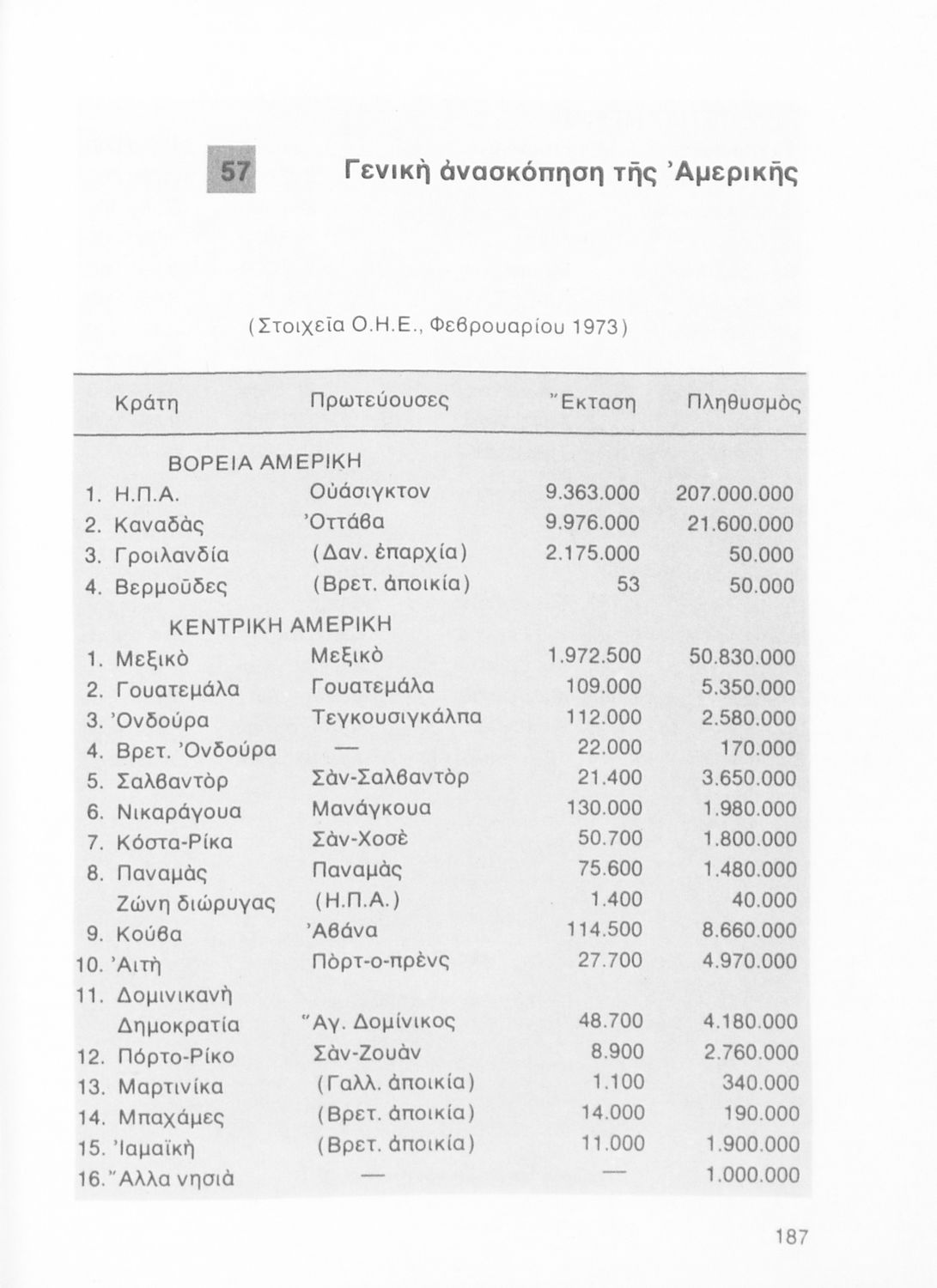 57 Γενικὴ ἀνασκόπηση τῆς Ἀμερικῆς

(Στοιχεῖα Ο.Η.Ε., Φεβρουαρίου 1973)

| Κράτη | Πρωτεύουσες | Ἔκταση | Πληθυσμὸς |
|---|---|---|---|
| ΒΟΡΕΙΑ ΑΜΕΡΙΚΗ | | | |
| 1. Η.Π.Α. | Οὐάσιγκτον | 9.363.000 | 207.000.000 |
| 2. Καναδὰς | Ὀττάβα | 9.976.000 | 21.600.000 |
| 3. Γροιλανδία | (Δαν. ἐπαρχία) | 2.175.000 | 50.000 |
| 4. Βερμοῦδες | (Βρετ. ἀποικία) | 53 | 50.000 |
| ΚΕΝΤΡΙΚΗ ΑΜΕΡΙΚΗ | | | |
| 1. Μεξικὸ | Μεξικὸ | 1.972.500 | 50.830.000 |
| 2. Γουατεμάλα | Γουατεμάλα | 109.000 | 5.350.000 |
| 3. Ὀνδούρα | Τεγκουσιγκάλπα | 112.000 | 2.580.000 |
| 4. Βρετ. Ὀνδούρα | — | 22.000 | 170.000 |
| 5. Σαλβαντὸρ | Σὰν-Σαλβαντὸρ | 21.400 | 3.650.000 |
| 6. Νικαράγουα | Μανάγκουα | 130.000 | 1.980.000 |
| 7. Κόστα-Ρίκα | Σὰν-Χοσὲ | 50.700 | 1.800.000 |
| 8. Παναμὰς | Παναμὰς | 75.600 | 1.480.000 |
| Ζώνη διώρυγας | (Η.Π.Α.) | 1.400 | 40.000 |
| 9. Κούβα | Ἀβάνα | 114.500 | 8.660.000 |
| 10. Ἀιτὴ | Πὸρτ-ο-πρὲνς | 27.700 | 4.970.000 |
| 11. Δομινικανὴ Δημοκρατία | Ἅγ. Δομίνικος | 48.700 | 4.180.000 |
| 12. Πόρτο-Ρίκο | Σὰν-Ζουὰν | 8.900 | 2.760.000 |
| 13. Μαρτινίκα | (Γαλλ. ἀποικία) | 1.100 | 340.000 |
| 14. Μπαχάμες | (Βρετ. ἀποικία) | 14.000 | 190.000 |
| 15. Ἰαμαϊκὴ | (Βρετ. ἀποικία) | 11.000 | 1.900.000 |
| 16. Ἄλλα νησιὰ | — | — | 1.000.000 |

187